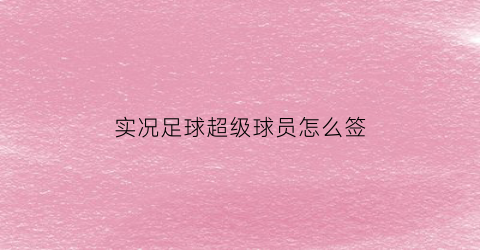 实况足球超级球员怎么签